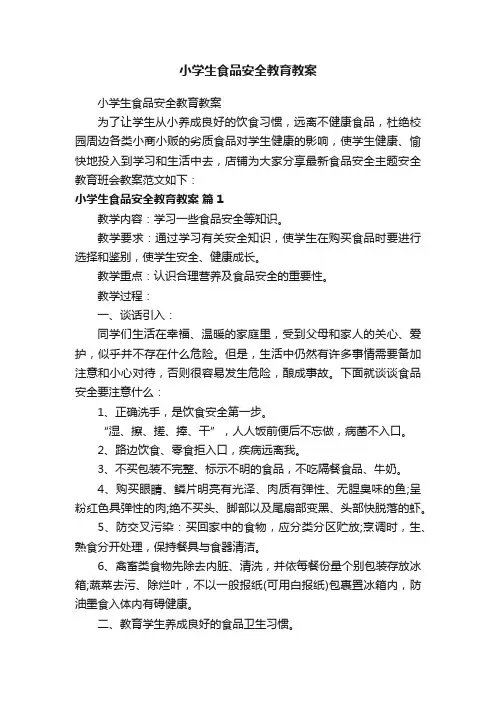 小学生食品安全教育教案

小学生食品安全教育教案

为了让学生从小养成良好的饮食习惯，远离不健康食品，杜绝校园周边各类小商小贩的劣质食品对学生健康的影响，使学生健康、愉快地投入到学习和生活中去，店铺为大家分享最新食品安全主题安全教育班会教案范文如下：

小学生食品安全教育教案 篇1

教学内容：学习一些食品安全等知识。

教学要求：通过学习有关安全知识，使学生在购买食品时要进行选择和鉴别，使学生安全、健康成长。

教学重点：认识合理营养及食品安全的重要性。

教学过程：

一、谈话引入：

同学们生活在幸福、温暖的家庭里，受到父母和家人的关心、爱护，似乎并不存在什么危险。但是，生活中仍然有许多事情需要备加注意和小心对待，否则很容易发生危险，酿成事故。下面就谈谈食品安全要注意什么：

1、正确洗手，是饮食安全第一步。

“湿、擦、搓、捧、干”，人人饭前便后不忘做，病菌不入口。

2、路边饮食、零食拒入口，疾病远离我。

3、不买包装不完整、标示不明的食品，不吃隔餐食品、牛奶。

4、购买眼睛、鳞片明亮有光泽、肉质有弹性、无腥臭味的鱼;呈粉红色具弹性的肉;绝不买头、脚部以及尾扇部变黑、头部快脱落的虾。

5、防交叉污染：买回家中的食物，应分类分区贮放;烹调时，生、熟食分开处理，保持餐具与食器清洁。

6、禽畜类食物先除去内脏、清洗，并依每餐份量个别包装存放冰箱;蔬菜去污、除烂叶，不以一般报纸(可用白报纸)包裹置冰箱内，防油墨食入体内有碍健康。

二、教育学生养成良好的食品卫生习惯。